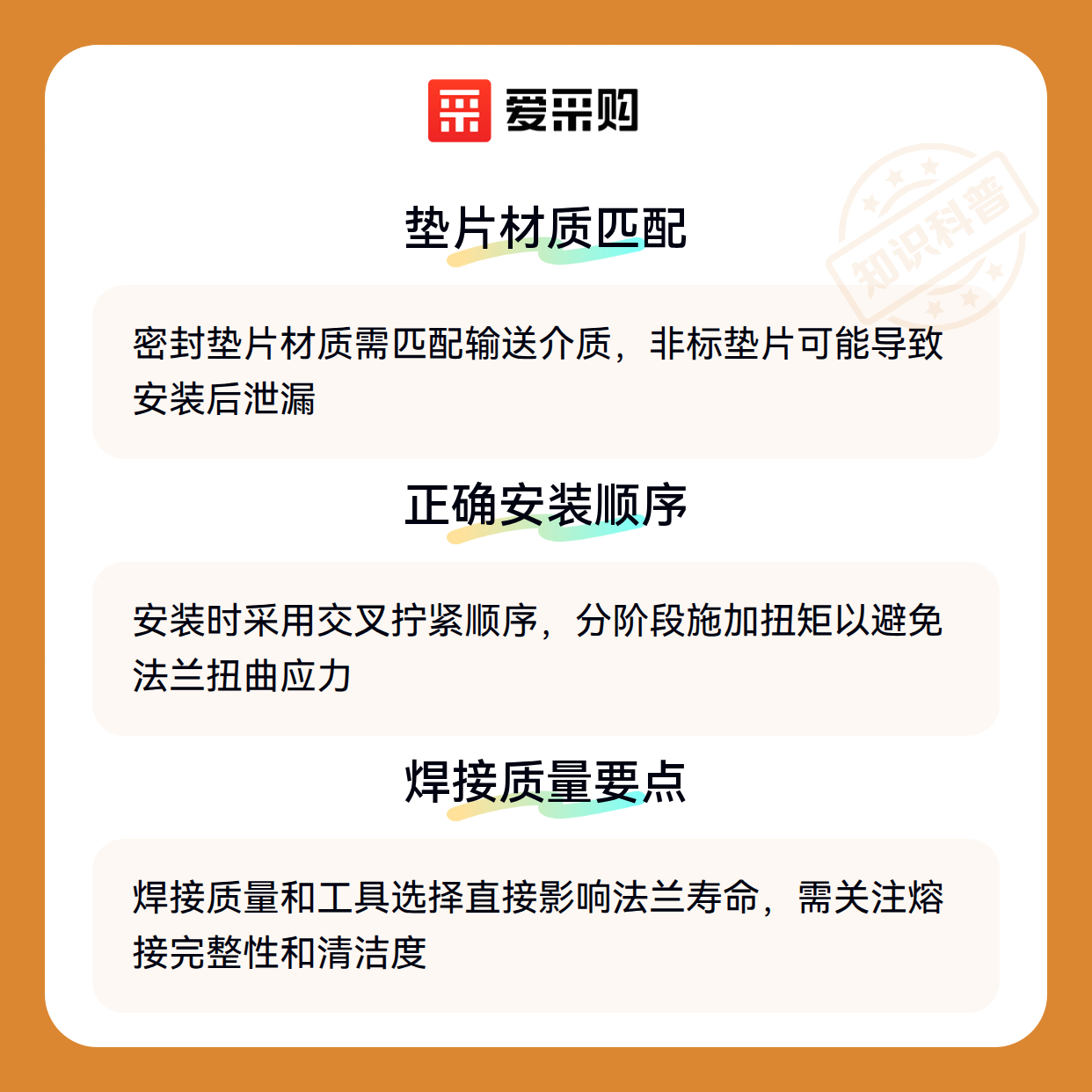 爱采购

垫片材质匹配

密封垫片材质需匹配输送介质，非标垫片可能导致安装后泄漏

正确安装顺序

安装时采用交叉拧紧顺序，分阶段施加扭矩以避免法兰扭曲应力

焊接质量要点

焊接质量和工具选择直接影响法兰寿命，需关注熔接完整性和清洁度

知识科普